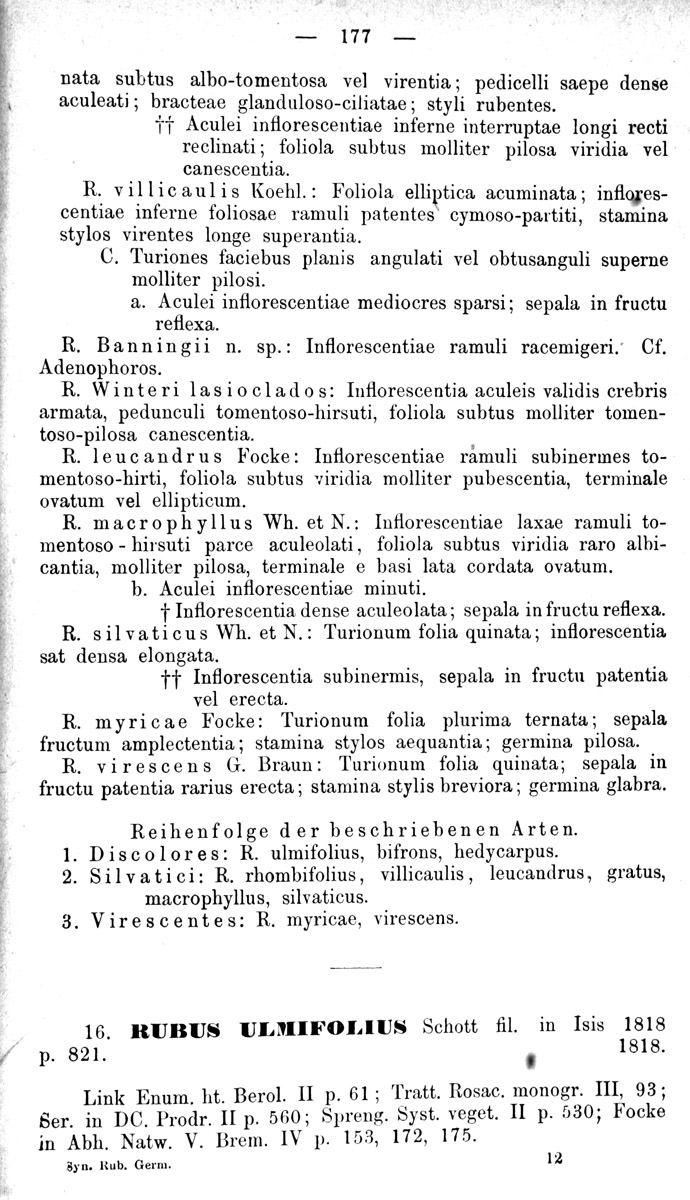 — 177 —

nata subtus albo-tomentosa vel virentia; pedicelli saepe dense aculeati; bracteae glanduloso-ciliatae; styli rubentes.

†† Aculei inflorescentiae inferne interruptae longi recti reclinati; foliola subtus molliter pilosa viridia vel canescentia.

R. villicaulis Koehl.: Foliola elliptica acuminata; inflorescentiae inferne foliosae ramuli patentes cymoso-partiti, stamina stylos virentes longe superantia.

C. Turiones faciebus planis angulati vel obtusanguli superne molliter pilosi.

a. Aculei inflorescentiae mediocres sparsi; sepala in fructu reflexa.

R. Banningii n. sp.: Inflorescentiae ramuli racemigeri. Cf. Adenophoros.

R. Winteri lasioclados: Inflorescentia aculeis validis crebris armata, pedunculi tomentoso-hirsuti, foliola subtus molliter tomentoso-pilosa canescentia.

R. leucandrus Focke: Inflorescentiae ramuli subinermes tomentoso-hirti, foliola subtus viridia molliter pubescentia, terminale ovatum vel ellipticum.

R. macrophyllus Wh. et N.: Inflorescentiae laxae ramuli tomentoso-hirsuti parce aculeolati, foliola subtus viridia raro albicantia, molliter pilosa, terminale e basi lata cordata ovatum.

b. Aculei inflorescentiae minuti.

† Inflorescentia dense aculeolata; sepala in fructu reflexa.

R. silvaticus Wh. et N.: Turionum folia quinata; inflorescentia sat densa elongata.

†† Inflorescentia subinermis, sepala in fructu patentia vel erecta.

R. myricae Focke: Turionum folia plurima ternata; sepala fructum amplectentia; stamina stylos aequantia; germina pilosa.

R. virescens G. Braun: Turionum folia quinata; sepala in fructu patentia rarius erecta; stamina stylis breviora; germina glabra.

Reihenfolge der beschriebenen Arten.
1. Discolores: R. ulmifolius, bifrons, hedycarpus.
2. Silvatici: R. rhombifolius, villicaulis, leucandrus, gratus, macrophyllus, silvaticus.
3. Virescentes: R. myricae, virescens.

16. RUBUS ULMIFOLIUS Schott fil. in Isis 1818 p. 821. 1818.

Link Enum. ht. Berol. II p. 61; Tratt. Rosac. monogr. III, 93; Ser. in DC. Prodr. II p. 560; Spreng. Syst. veget. II p. 530; Focke in Abh. Natw. V. Brem. IV p. 153, 172, 175.

Syn. Rub. Germ. 12